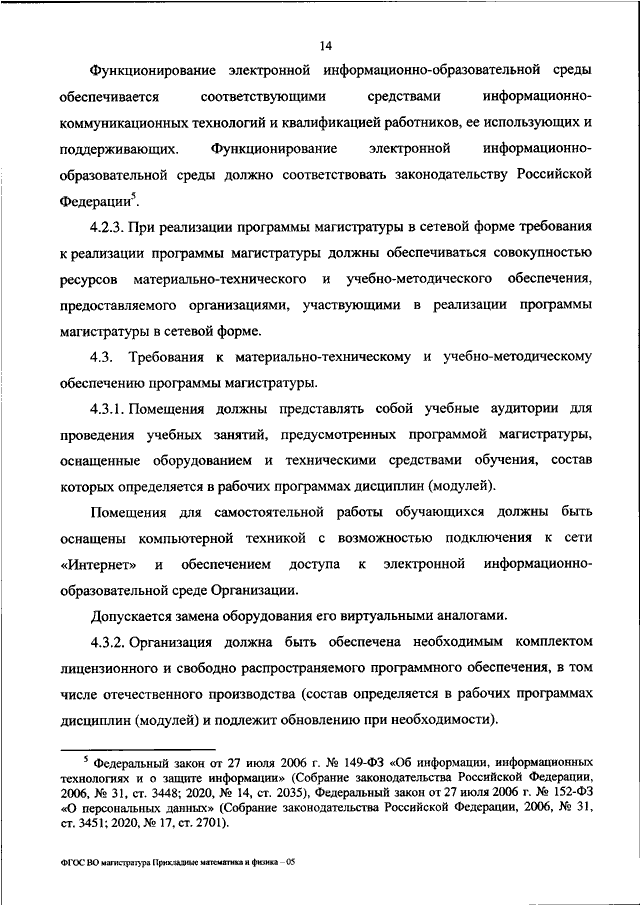 14

Функционирование электронной информационно-образовательной среды обеспечивается соответствующими средствами информационно-коммуникационных технологий и квалификацией работников, ее использующих и поддерживающих. Функционирование электронной информационно-образовательной среды должно соответствовать законодательству Российской Федерации$^5$.

4.2.3. При реализации программы магистратуры в сетевой форме требования к реализации программы магистратуры должны обеспечиваться совокупностью ресурсов материально-технического и учебно-методического обеспечения, предоставляемого организациями, участвующими в реализации программы магистратуры в сетевой форме.

4.3. Требования к материально-техническому и учебно-методическому обеспечению программы магистратуры.

4.3.1. Помещения должны представлять собой учебные аудитории для проведения учебных занятий, предусмотренных программой магистратуры, оснащенные оборудованием и техническими средствами обучения, состав которых определяется в рабочих программах дисциплин (модулей).

Помещения для самостоятельной работы обучающихся должны быть оснащены компьютерной техникой с возможностью подключения к сети «Интернет» и обеспечением доступа к электронной информационно-образовательной среде Организации.

Допускается замена оборудования его виртуальными аналогами.

4.3.2. Организация должна быть обеспечена необходимым комплектом лицензионного и свободно распространяемого программного обеспечения, в том числе отечественного производства (состав определяется в рабочих программах дисциплин (модулей) и подлежит обновлению при необходимости).

$^5$ Федеральный закон от 27 июля 2006 г. № 149-ФЗ «Об информации, информационных технологиях и о защите информации» (Собрание законодательства Российской Федерации, 2006, № 31, ст. 3448; 2020, № 14, ст. 2035), Федеральный закон от 27 июля 2006 г. № 152-ФЗ «О персональных данных» (Собрание законодательства Российской Федерации, 2006, № 31, ст. 3451; 2020, № 17, ст. 2701).

ФГОС ВО магистратура Прикладные математика и физика – 05